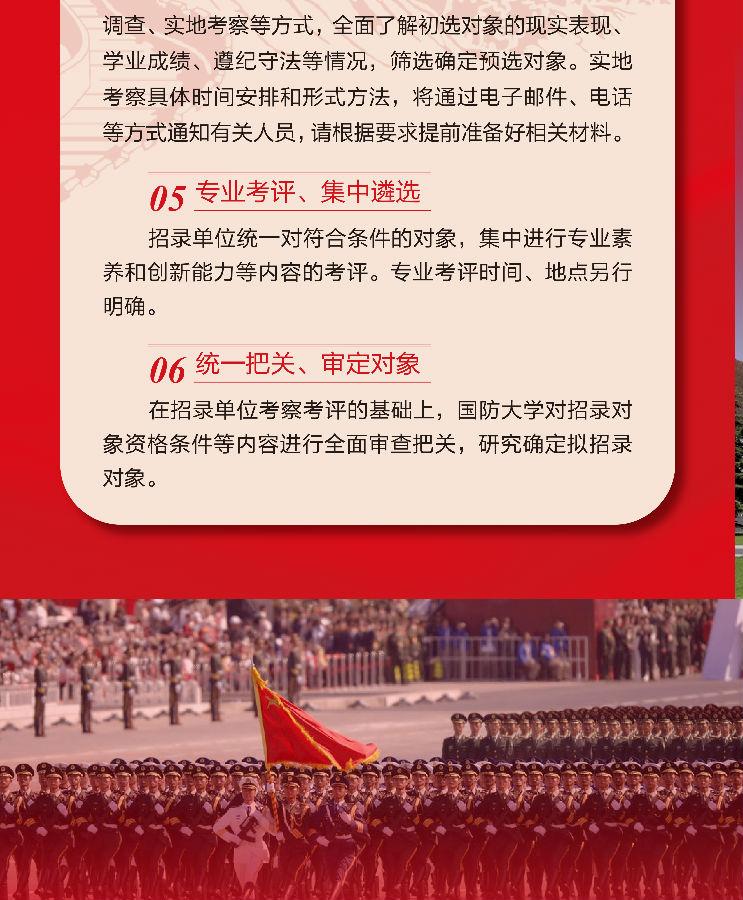 调查、实地考察等方式，全面了解初选对象的现实表现、学业成绩、遵纪守法等情况，筛选确定预选对象。实地考察具体时间安排和形式方法，将通过电子邮件、电话等方式通知有关人员，请根据要求提前准备好相关材料。

05 专业考评、集中遴选

招录单位统一对符合条件的对象，集中进行专业素养和创新能力等内容的考评。专业考评时间、地点另行明确。

06 统一把关、审定对象

在招录单位考察考评的基础上，国防大学对招录对象资格条件等内容进行全面审查把关，研究确定拟招录对象。